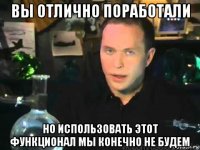 ВЫ ОТЛИЧНО ПОРАБОТАЛИ

НО ИСПОЛЬЗОВАТЬ ЭТОТ ФУНКЦИОНАЛ МЫ КОНЕЧНО НЕ БУДЕМ